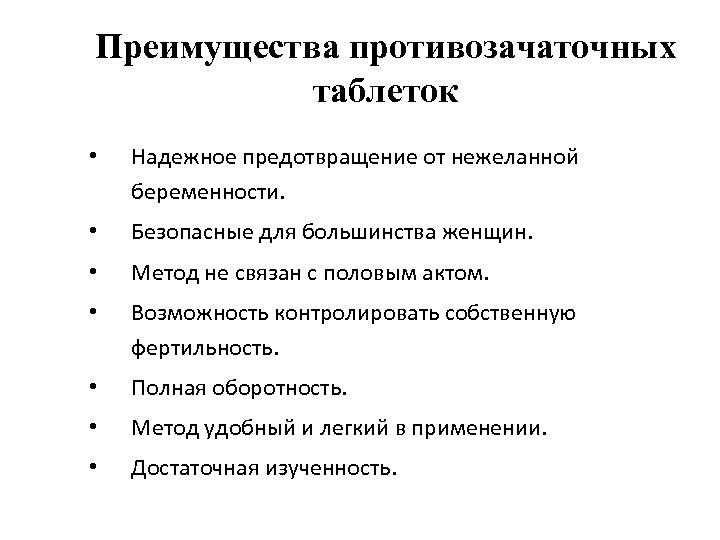 Преимущества противозачаточных таблеток

• Надежное предотвращение от нежеланной беременности.
• Безопасные для большинства женщин.
• Метод не связан с половым актом.
• Возможность контролировать собственную фертильность.
• Полная оборотность.
• Метод удобный и легкий в применении.
• Достаточная изученность.